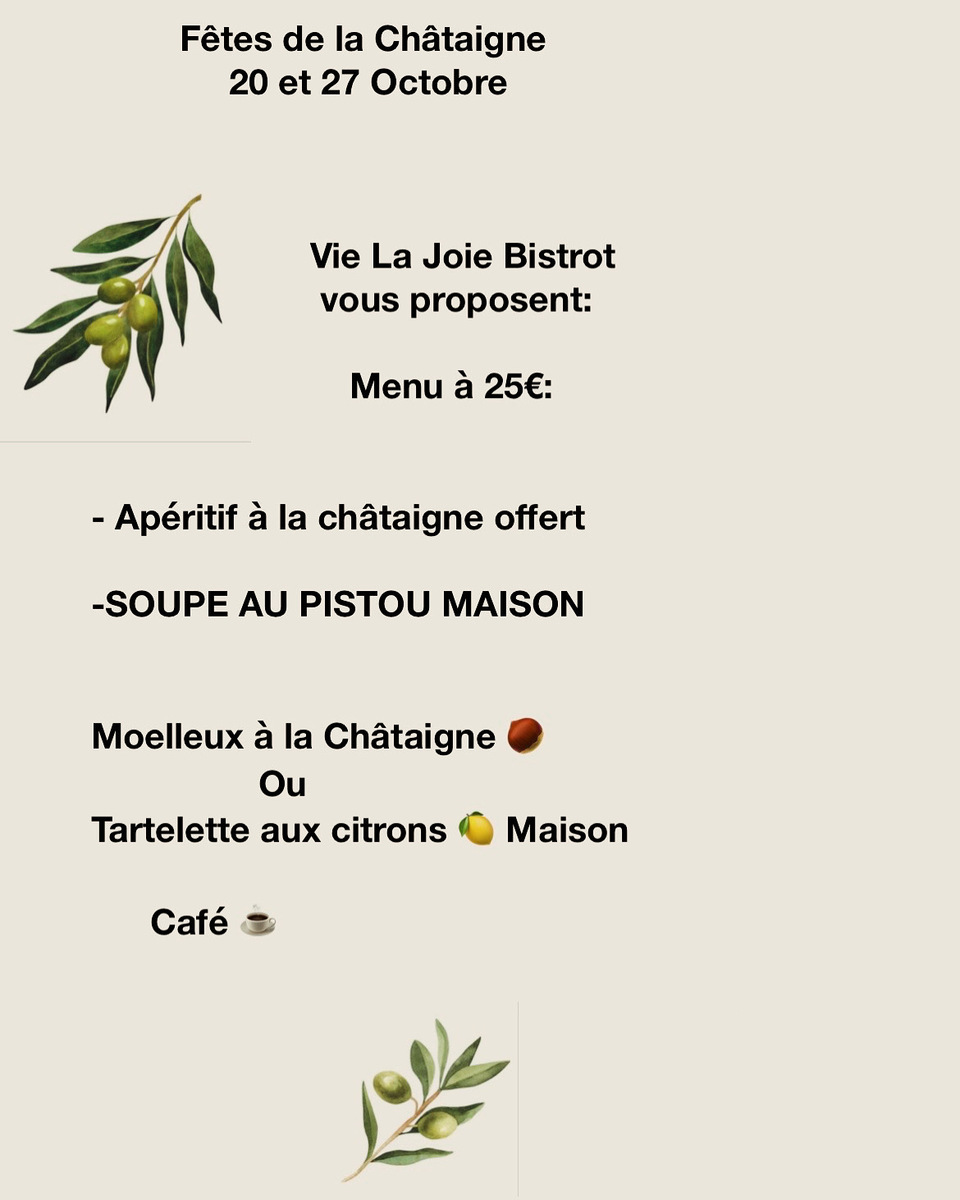 Fêtes de la Châtaigne
20 et 27 Octobre

Vie La Joie Bistrot
vous proposent:

Menu à 25€:

- Apéritif à la châtaigne offert

-SOUPE AU PISTOU MAISON

Moelleux à la Châtaigne 🌰
Ou
Tartelette aux citrons 🍋 Maison

Café ☕